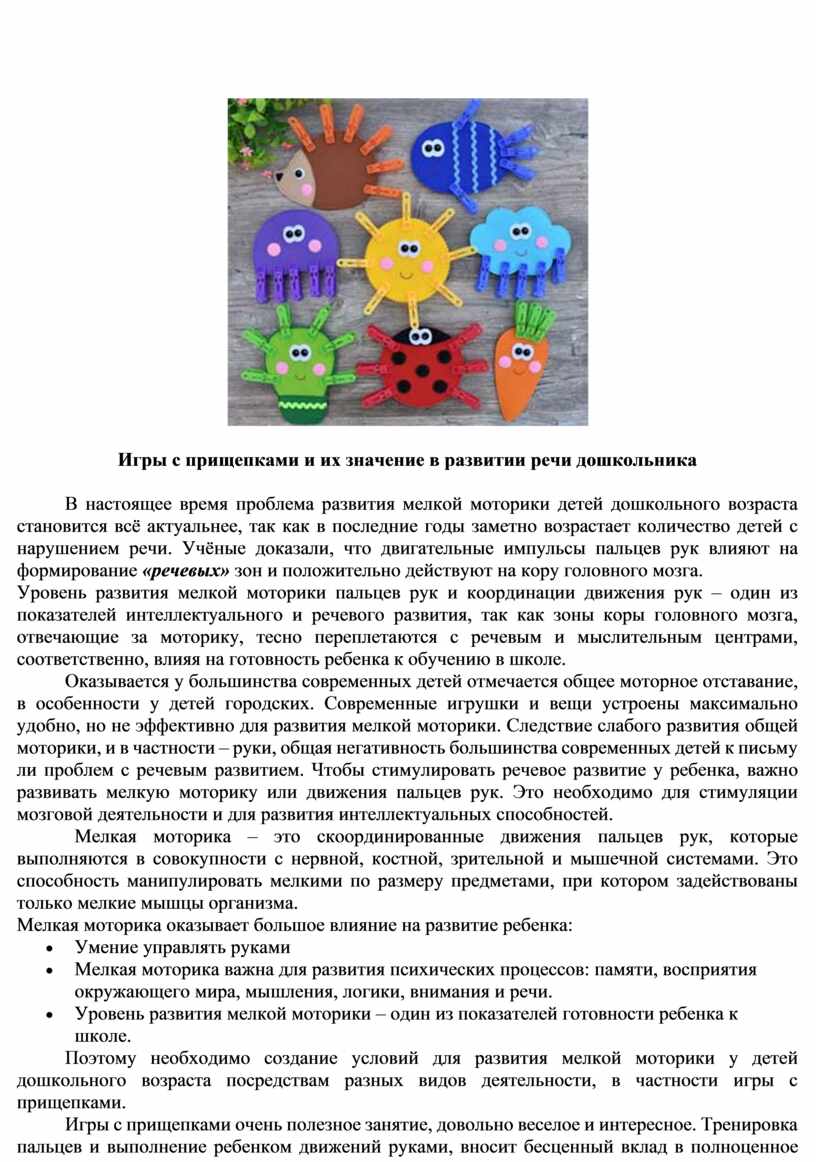 Игры с прищепками и их значение в развитии речи дошкольника

В настоящее время проблема развития мелкой моторики детей дошкольного возраста становится всё актуальнее, так как в последние годы заметно возрастает количество детей с нарушением речи. Учёные доказали, что двигательные импульсы пальцев рук влияют на формирование «речевых» зон и положительно действуют на кору головного мозга.
Уровень развития мелкой моторики пальцев рук и координации движения рук – один из показателей интеллектуального и речевого развития, так как зоны коры головного мозга, отвечающие за моторику, тесно переплетаются с речевым и мыслительным центрами, соответственно, влияя на готовность ребенка к обучению в школе.

Оказывается у большинства современных детей отмечается общее моторное отставание, в особенности у детей городских. Современные игрушки и вещи устроены максимально удобно, но не эффективно для развития мелкой моторики. Следствие слабого развития общей моторики, и в частности – руки, общая негативность большинства современных детей к письму ли проблем с речевым развитием. Чтобы стимулировать речевое развитие у ребенка, важно развивать мелкую моторику или движения пальцев рук. Это необходимо для стимуляции мозговой деятельности и для развития интеллектуальных способностей.

Мелкая моторика – это скоординированные движения пальцев рук, которые выполняются в совокупности с нервной, костной, зрительной и мышечной системами. Это способность манипулировать мелкими по размеру предметами, при котором задействованы только мелкие мышцы организма.
Мелкая моторика оказывает большое влияние на развитие ребенка:
• Умение управлять руками
• Мелкая моторика важна для развития психических процессов: памяти, восприятия окружающего мира, мышления, логики, внимания и речи.
• Уровень развития мелкой моторики – один из показателей готовности ребенка к школе.

Поэтому необходимо создание условий для развития мелкой моторики у детей дошкольного возраста посредствам разных видов деятельности, в частности игры с прищепками.

Игры с прищепками очень полезное занятие, довольно веселое и интересное. Тренировка пальцев и выполнение ребенком движений руками, вносит бесценный вклад в полноценное